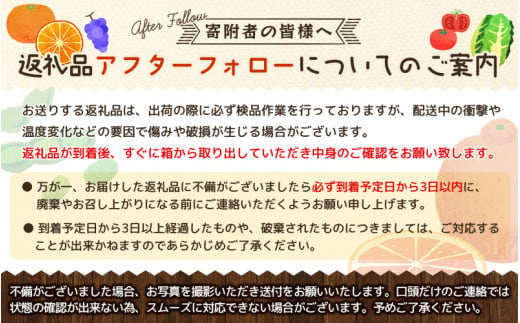 After Follow
寄附者の皆様へ
返礼品アフターフォローについてのご案内

お送りする返礼品は、出荷の際に必ず検品作業を行っておりますが、配送中の衝撃や温度変化などの要因で傷みや破損が生じる場合がございます。
返礼品が到着後、すぐに箱から取り出していただき中身のご確認をお願い致します。

● 万が一、お届けした返礼品に不備がございましたら必ず到着予定日から3日以内に、廃棄やお召し上がりになる前にご連絡いただくようお願い申し上げます。

● 到着予定日から3日以上経過したものや、破棄されたものにつきましては、ご対応することが出来かねますのであらかじめご了承ください。

不備がございました場合、お写真を撮影いただき送付をお願いいたします。口頭だけのご連絡では状態の確認が出来ない為、スムーズに対応できない場合がございます。予めご了承ください。